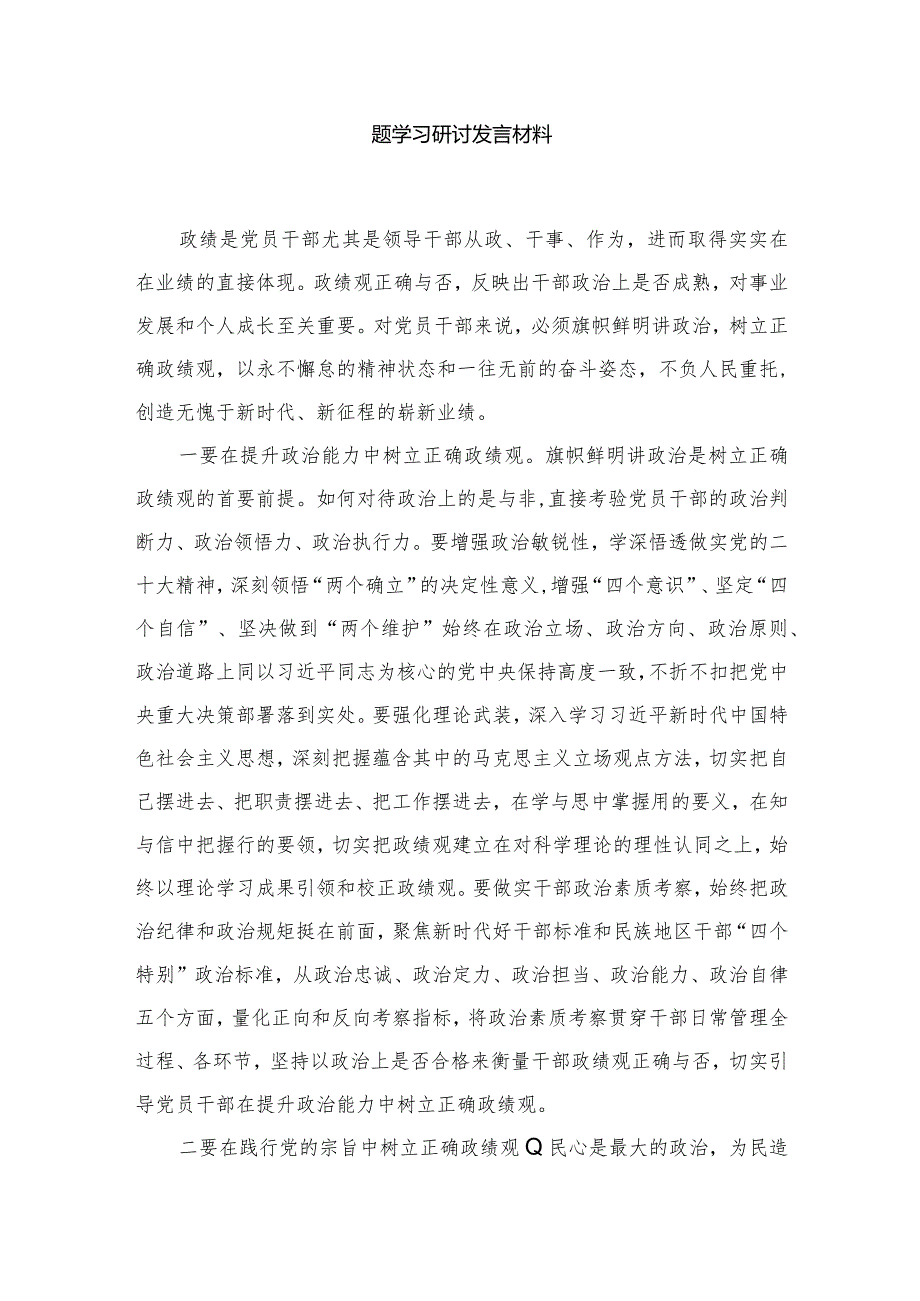 题学习研讨发言材料

政绩是党员干部尤其是领导干部从政、干事、作为，进而取得实实在在业绩的直接体现。政绩观正确与否，反映出干部政治上是否成熟，对事业发展和个人成长至关重要。对党员干部来说，必须旗帜鲜明讲政治，树立正确政绩观，以永不懈怠的精神状态和一往无前的奋斗姿态，不负人民重托，创造无愧于新时代、新征程的崭新业绩。

一要在提升政治能力中树立正确政绩观。旗帜鲜明讲政治是树立正确政绩观的首要前提。如何对待政治上的是与非，直接考验党员干部的政治判断力、政治领悟力、政治执行力。要增强政治敏锐性，学深悟透做实党的二十大精神，深刻领悟“两个确立”的决定性意义，增强“四个意识”、坚定“四个自信”、坚决做到“两个维护”始终在政治立场、政治方向、政治原则、政治道路上同以习近平同志为核心的党中央保持高度一致，不折不扣把党中央重大决策部署落到实处。要强化理论武装，深入学习习近平新时代中国特色社会主义思想，深刻把握蕴含其中的马克思主义立场观点方法，切实把自己摆进去、把职责摆进去、把工作摆进去，在学与思中掌握用的要义，在知与信中把握行的要领，切实把政绩观建立在对科学理论的理性认同之上，始终以理论学习成果引领和校正政绩观。要做实干部政治素质考察，始终把政治纪律和政治规矩挺在前面，聚焦新时代好干部标准和民族地区干部“四个特别”政治标准，从政治忠诚、政治定力、政治担当、政治能力、政治自律五个方面，量化正向和反向考察指标，将政治素质考察贯穿干部日常管理全过程、各环节，坚持以政治上是否合格来衡量干部政绩观正确与否，切实引导党员干部在提升政治能力中树立正确政绩观。

二要在践行党的宗旨中树立正确政绩观Q民心是最大的政治，为民造